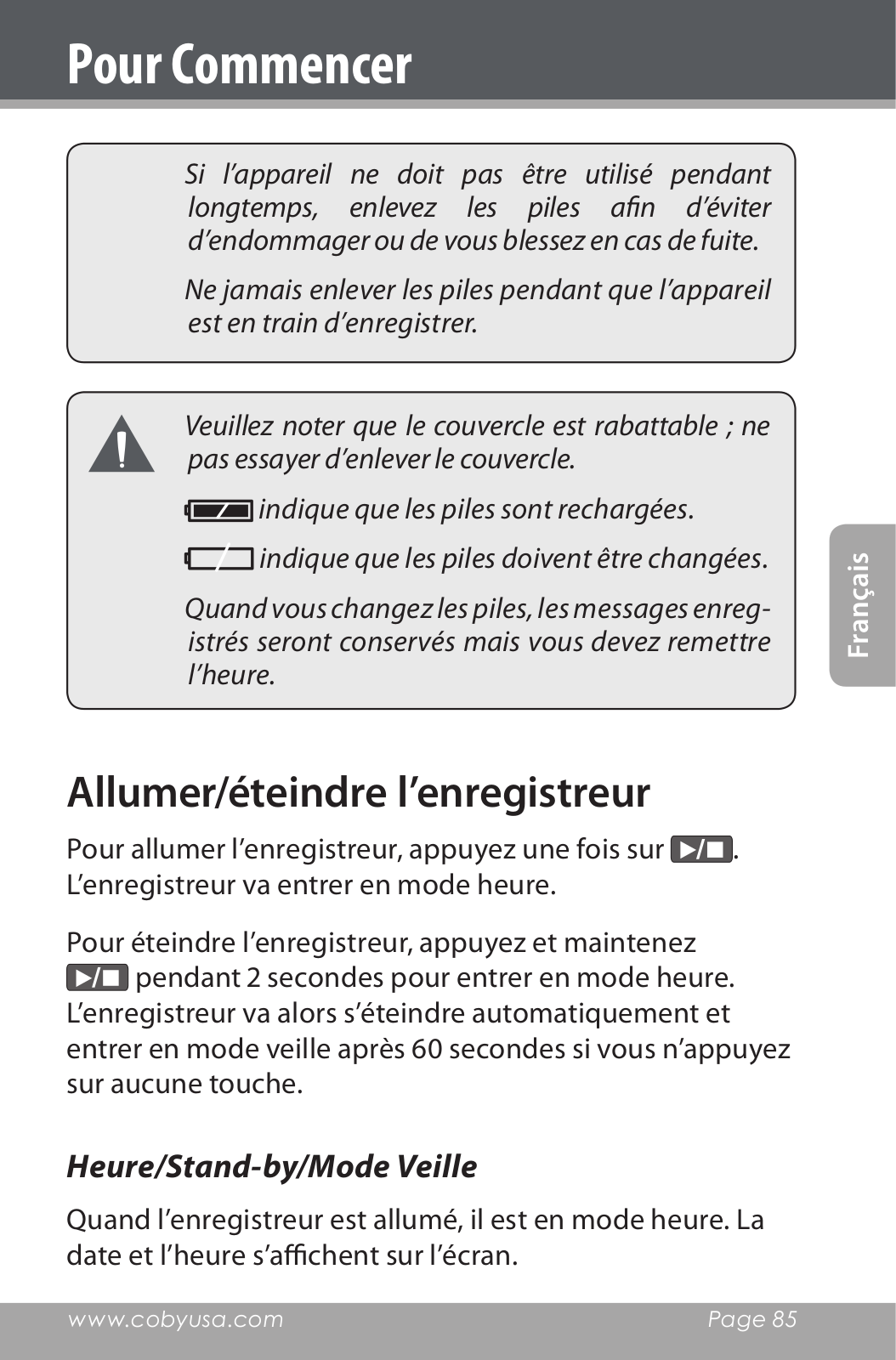 Pour Commencer

Si l'appareil ne doit pas être utilisé pendant longtemps, enlevez les piles afin d'éviter d'endommager ou de vous blessez en cas de fuite.

Ne jamais enlever les piles pendant que l'appareil est en train d'enregistrer.

Veuillez noter que le couvercle est rabattable ; ne pas essayer d'enlever le couvercle.

indique que les piles sont rechargées.

indique que les piles doivent être changées.

Quand vous changez les piles, les messages enregistrés seront conservés mais vous devez remettre l'heure.

Français

Allumer/éteindre l'enregistreur

Pour allumer l'enregistreur, appuyez une fois sur ▶/■. L'enregistreur va entrer en mode heure.

Pour éteindre l'enregistreur, appuyez et maintenez ▶/■ pendant 2 secondes pour entrer en mode heure. L'enregistreur va alors s'éteindre automatiquement et entrer en mode veille après 60 secondes si vous n'appuyez sur aucune touche.

Heure/Stand-by/Mode Veille

Quand l'enregistreur est allumé, il est en mode heure. La date et l'heure s'affichent sur l'écran.

www.cobyusa.com Page 85